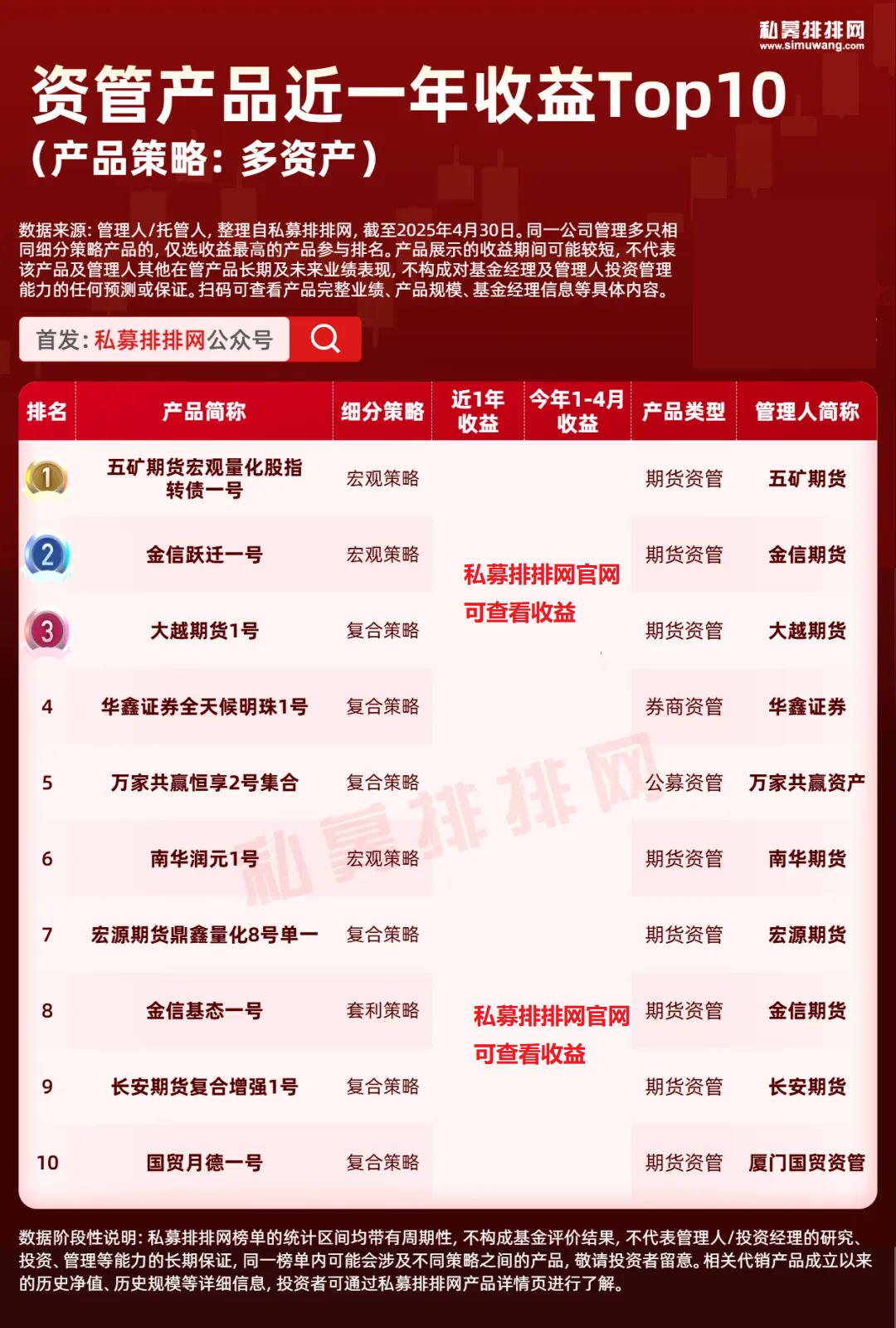 私募排排网
www.simuwang.com

资管产品近一年收益Top10
（产品策略：多资产）

数据来源：管理人/托管人，整理自私募排排网，截至2025年4月30日。同一公司管理多只相同细分策略产品的，仅选收益最高的产品参与排名。产品展示的收益期间可能较短，不代表该产品及管理人其他在管产品长期及未来业绩表现，不构成对基金经理及管理人投资管理能力的任何预测或保证。扫码可查看产品完整业绩、产品规模、基金经理信息等具体内容。

首发：私募排排网公众号

| 排名 | 产品简称 | 细分策略 | 近1年收益 | 今年1-4月收益 | 产品类型 | 管理人简称 |
|---|---|---|---|---|---|---|
| 1 | 五矿期货宏观量化股指转债一号 | 宏观策略 | | | 期货资管 | 五矿期货 |
| 2 | 金信跃迁一号 | 宏观策略 | 私募排排网官网可查看收益 | | 期货资管 | 金信期货 |
| 3 | 大越期货1号 | 复合策略 | | | 期货资管 | 大越期货 |
| 4 | 华鑫证券全天候明珠1号 | 复合策略 | | | 券商资管 | 华鑫证券 |
| 5 | 万家共赢恒享2号集合 | 复合策略 | | | 公募资管 | 万家共赢资产 |
| 6 | 南华润元1号 | 宏观策略 | | | 期货资管 | 南华期货 |
| 7 | 宏源期货鼎鑫量化8号单一 | 复合策略 | | | 期货资管 | 宏源期货 |
| 8 | 金信基态一号 | 套利策略 | 私募排排网官网可查看收益 | | 期货资管 | 金信期货 |
| 9 | 长安期货复合增强1号 | 复合策略 | | | 期货资管 | 长安期货 |
| 10 | 国贸月德一号 | 复合策略 | | | 期货资管 | 厦门国贸资管 |

私募排排网

数据阶段性说明：私募排排网榜单的统计区间均带有周期性，不构成基金评价结果，不代表管理人/投资经理的研究、投资、管理等能力的长期保证，同一榜单内可能会涉及不同策略之间的产品，敬请投资者留意。相关代销产品成立以来的历史净值、历史规模等详细信息，投资者可通过私募排排网产品详情页进行了解。